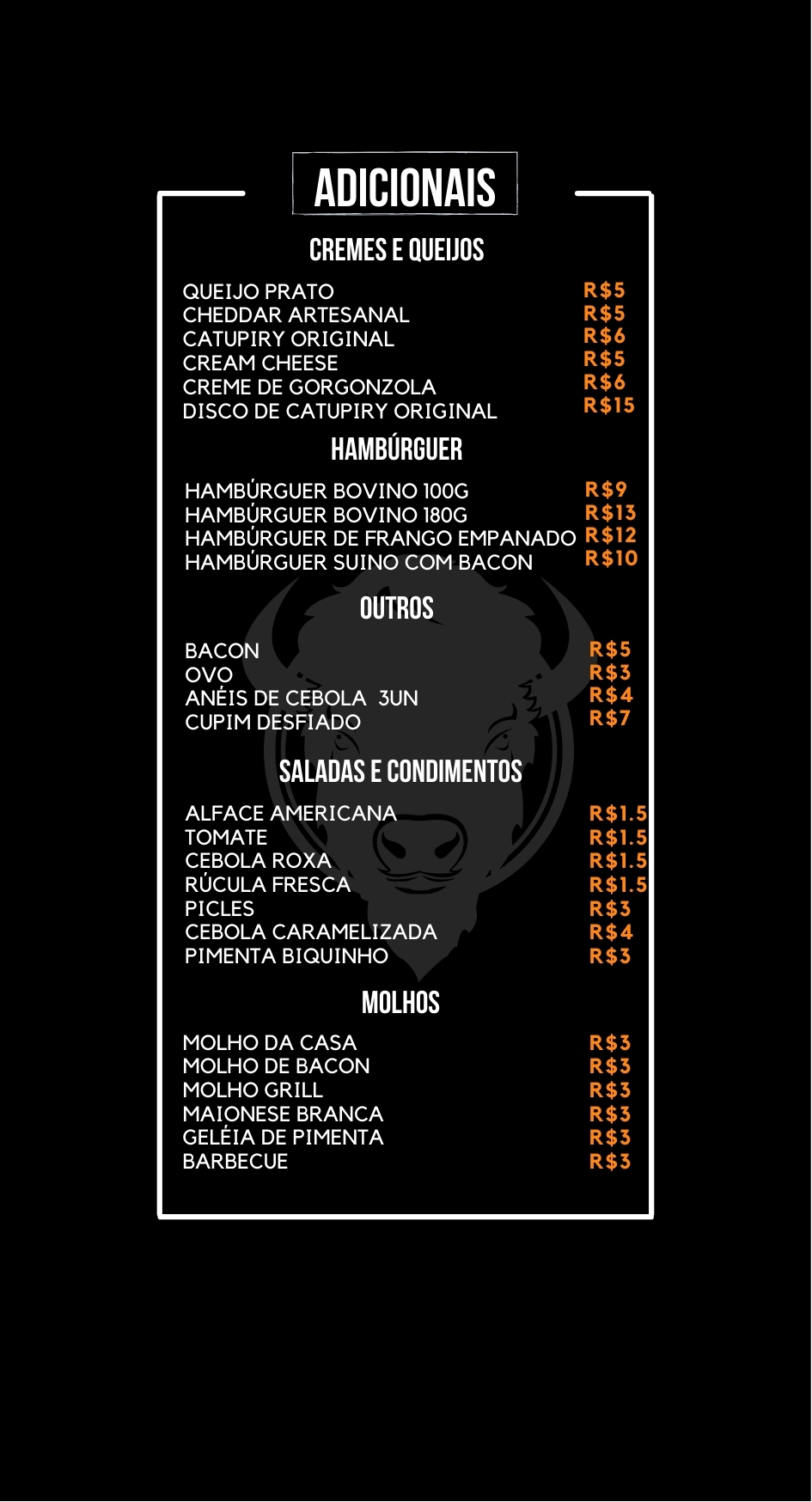 ADICIONAIS

CREMES E QUEIJOS

QUEIJO PRATO R$5
CHEDDAR ARTESANAL R$5
CATUPIRY ORIGINAL R$6
CREAM CHEESE R$5
CREME DE GORGONZOLA R$6
DISCO DE CATUPIRY ORIGINAL R$15

HAMBÚRGUER

HAMBÚRGUER BOVINO 100G R$9
HAMBÚRGUER BOVINO 180G R$13
HAMBÚRGUER DE FRANGO EMPANADO R$12
HAMBÚRGUER SUINO COM BACON R$10

OUTROS

BACON R$5
OVO R$3
ANÉIS DE CEBOLA 3UN R$4
CUPIM DESFIADO R$7

SALADAS E CONDIMENTOS

ALFACE AMERICANA R$1.5
TOMATE R$1.5
CEBOLA ROXA R$1.5
RÚCULA FRESCA R$1.5
PICLES R$3
CEBOLA CARAMELIZADA R$4
PIMENTA BIQUINHO R$3

MOLHOS

MOLHO DA CASA R$3
MOLHO DE BACON R$3
MOLHO GRILL R$3
MAIONESE BRANCA R$3
GELÉIA DE PIMENTA R$3
BARBECUE R$3